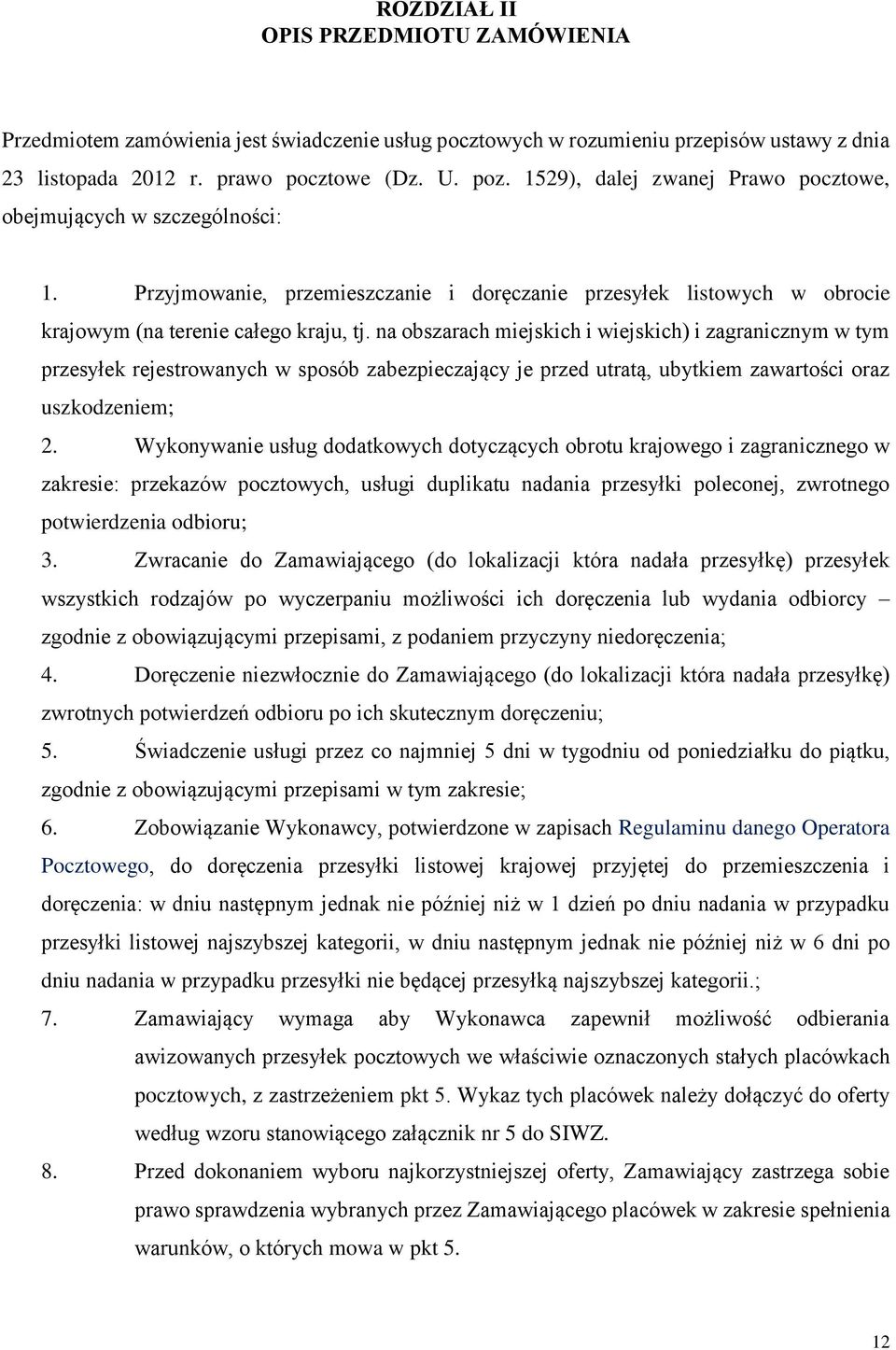 ROZDZIAŁ II
OPIS PRZEDMIOTU ZAMÓWIENIA

Przedmiotem zamówienia jest świadczenie usług pocztowych w rozumieniu przepisów ustawy z dnia 23 listopada 2012 r. prawo pocztowe (Dz. U. poz. 1529), dalej zwanej Prawo pocztowe, obejmujących w szczególności:

1. Przyjmowanie, przemieszczanie i doręczanie przesyłek listowych w obrocie krajowym (na terenie całego kraju, tj. na obszarach miejskich i wiejskich) i zagranicznym w tym przesyłek rejestrowanych w sposób zabezpieczający je przed utratą, ubytkiem zawartości oraz uszkodzeniem;
2. Wykonywanie usług dodatkowych dotyczących obrotu krajowego i zagranicznego w zakresie: przekazów pocztowych, usługi duplikatu nadania przesyłki poleconej, zwrotnego potwierdzenia odbioru;
3. Zwracanie do Zamawiającego (do lokalizacji która nadała przesyłkę) przesyłek wszystkich rodzajów po wyczerpaniu możliwości ich doręczenia lub wydania odbiorcy – zgodnie z obowiązującymi przepisami, z podaniem przyczyny niedoręczenia;
4. Doręczenie niezwłocznie do Zamawiającego (do lokalizacji która nadała przesyłkę) zwrotnych potwierdzeń odbioru po ich skutecznym doręczeniu;
5. Świadczenie usługi przez co najmniej 5 dni w tygodniu od poniedziałku do piątku, zgodnie z obowiązującymi przepisami w tym zakresie;
6. Zobowiązanie Wykonawcy, potwierdzone w zapisach Regulaminu danego Operatora Pocztowego, do doręczenia przesyłki listowej krajowej przyjętej do przemieszczenia i doręczenia: w dniu następnym jednak nie później niż w 1 dzień po dniu nadania w przypadku przesyłki listowej najszybszej kategorii, w dniu następnym jednak nie później niż w 6 dni po dniu nadania w przypadku przesyłki nie będącej przesyłką najszybszej kategorii.;
7. Zamawiający wymaga aby Wykonawca zapewnił możliwość odbierania awizowanych przesyłek pocztowych we właściwie oznaczonych stałych placówkach pocztowych, z zastrzeżeniem pkt 5. Wykaz tych placówek należy dołączyć do oferty według wzoru stanowiącego załącznik nr 5 do SIWZ.
8. Przed dokonaniem wyboru najkorzystniejszej oferty, Zamawiający zastrzega sobie prawo sprawdzenia wybranych przez Zamawiającego placówek w zakresie spełnienia warunków, o których mowa w pkt 5.

12